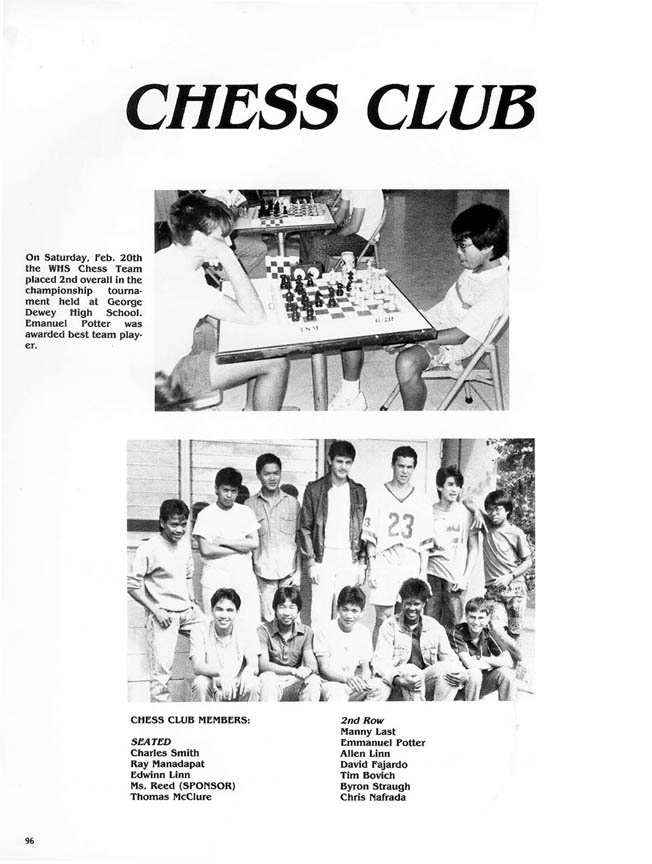 CHESS CLUB

On Saturday, Feb. 20th the WHS Chess Team placed 2nd overall in the championship tournament held at George Dewey High School. Emanuel Potter was awarded best team player.

23

CHESS CLUB MEMBERS:

SEATED
Charles Smith
Ray Manadapat
Edwinn Linn
Ms. Reed (SPONSOR)
Thomas McClure

2nd Row
Manny Last
Emmanuel Potter
Allen Linn
David Fajardo
Tim Bovich
Byron Straugh
Chris Nafrada

96